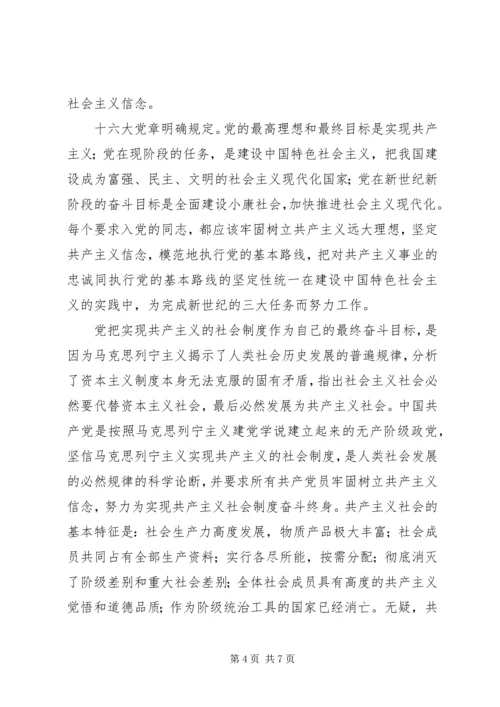 社会主义信念。

十六大党章明确规定。党的最高理想和最终目标是实现共产主义；党在现阶段的任务，是建设中国特色社会主义，把我国建设成为富强、民主、文明的社会主义现代化国家；党在新世纪新阶段的奋斗目标是全面建设小康社会，加快推进社会主义现代化。每个要求入党的同志，都应该牢固树立共产主义远大理想，坚定共产主义信念，模范地执行党的基本路线，把对共产主义事业的忠诚同执行党的基本路线的坚定性统一在建设中国特色社会主义的实践中，为完成新世纪的三大任务而努力工作。

党把实现共产主义的社会制度作为自己的最终奋斗目标，是因为马克思列宁主义揭示了人类社会历史发展的普遍规律，分析了资本主义制度本身无法克服的固有矛盾，指出社会主义社会必然要代替资本主义社会，最后必然发展为共产主义社会。中国共产党是按照马克思列宁主义建党学说建立起来的无产阶级政党，坚信马克思列宁主义实现共产主义的社会制度，是人类社会发展的必然规律的科学论断，并要求所有共产党员牢固树立共产主义信念，努力为实现共产主义社会制度奋斗终身。共产主义社会的基本特征是：社会生产力高度发展，物质产品极大丰富；社会成员共同占有全部生产资料；实行各尽所能，按需分配；彻底消灭了阶级差别和重大社会差别；全体社会成员具有高度的共产主义觉悟和道德品质；作为阶级统治工具的国家已经消亡。无疑，共

第 4 页 共 7 页